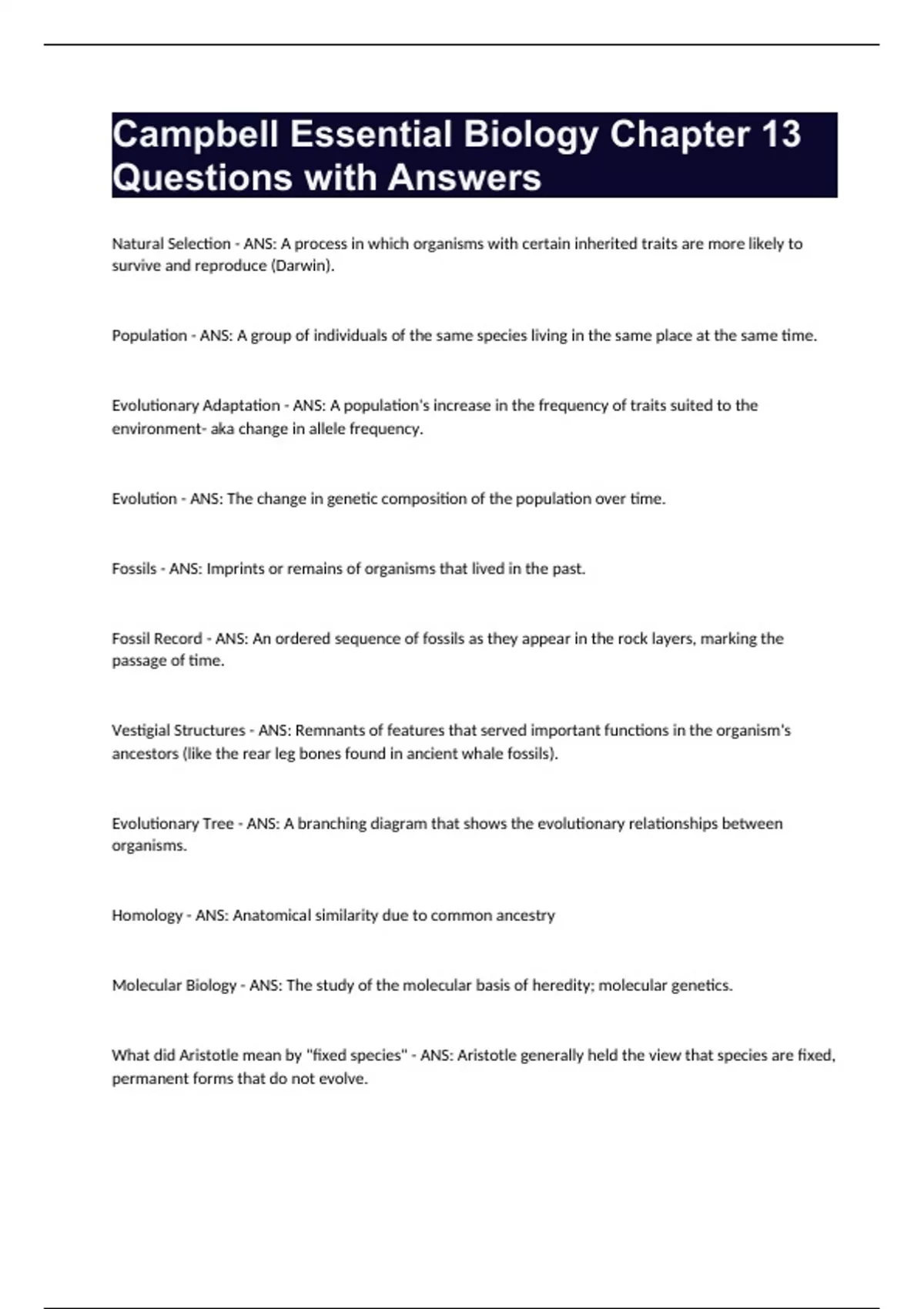 Campbell Essential Biology Chapter 13 Questions with Answers

Natural Selection - ANS: A process in which organisms with certain inherited traits are more likely to survive and reproduce (Darwin).

Population - ANS: A group of individuals of the same species living in the same place at the same time.

Evolutionary Adaptation - ANS: A population's increase in the frequency of traits suited to the environment- aka change in allele frequency.

Evolution - ANS: The change in genetic composition of the population over time.

Fossils - ANS: Imprints or remains of organisms that lived in the past.

Fossil Record - ANS: An ordered sequence of fossils as they appear in the rock layers, marking the passage of time.

Vestigial Structures - ANS: Remnants of features that served important functions in the organism's ancestors (like the rear leg bones found in ancient whale fossils).

Evolutionary Tree - ANS: A branching diagram that shows the evolutionary relationships between organisms.

Homology - ANS: Anatomical similarity due to common ancestry

Molecular Biology - ANS: The study of the molecular basis of heredity; molecular genetics.

What did Aristotle mean by "fixed species" - ANS: Aristotle generally held the view that species are fixed, permanent forms that do not evolve.